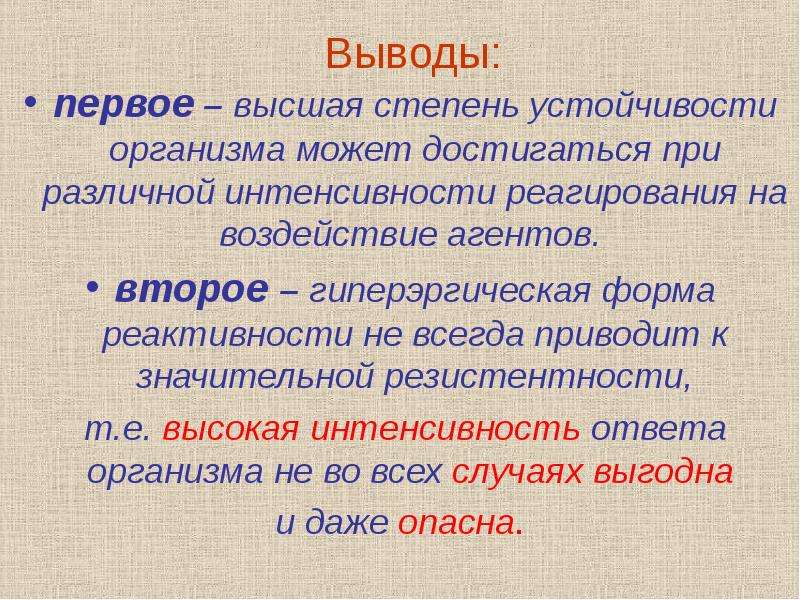 Выводы:

• первое – высшая степень устойчивости организма может достигаться при различной интенсивности реагирования на воздействие агентов.

• второе – гиперэргическая форма реактивности не всегда приводит к значительной резистентности,

т.е. высокая интенсивность ответа организма не во всех случаях выгодна и даже опасна.